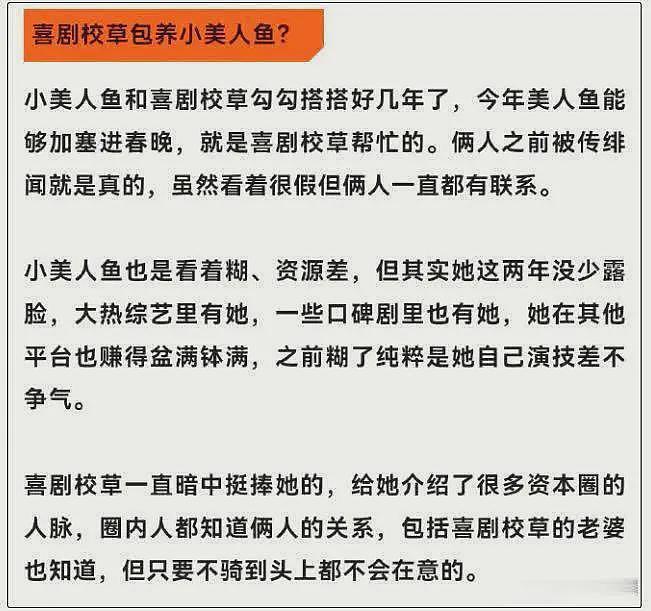 喜剧校草包养小美人鱼？

小美人鱼和喜剧校草勾勾搭搭好几年了，今年美人鱼能够加塞进春晚，就是喜剧校草帮忙的。俩人之前被传绯闻就是真的，虽然看着很假但俩人一直都有联系。

小美人鱼也是看着糊、资源差，但其实她这两年没少露脸，大热综艺里有她，一些口碑剧里也有她，她在其他平台也赚得盆满钵满，之前糊了纯粹是她自己演技差不争气。

喜剧校草一直暗中挺捧她的，给她介绍了很多资本圈的人脉，圈内人都知道俩人的关系，包括喜剧校草的老婆也知道，但只要不骑到头上都不会在意的。